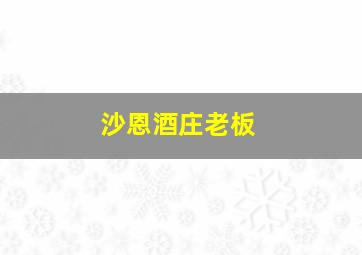 沙恩酒庄老板